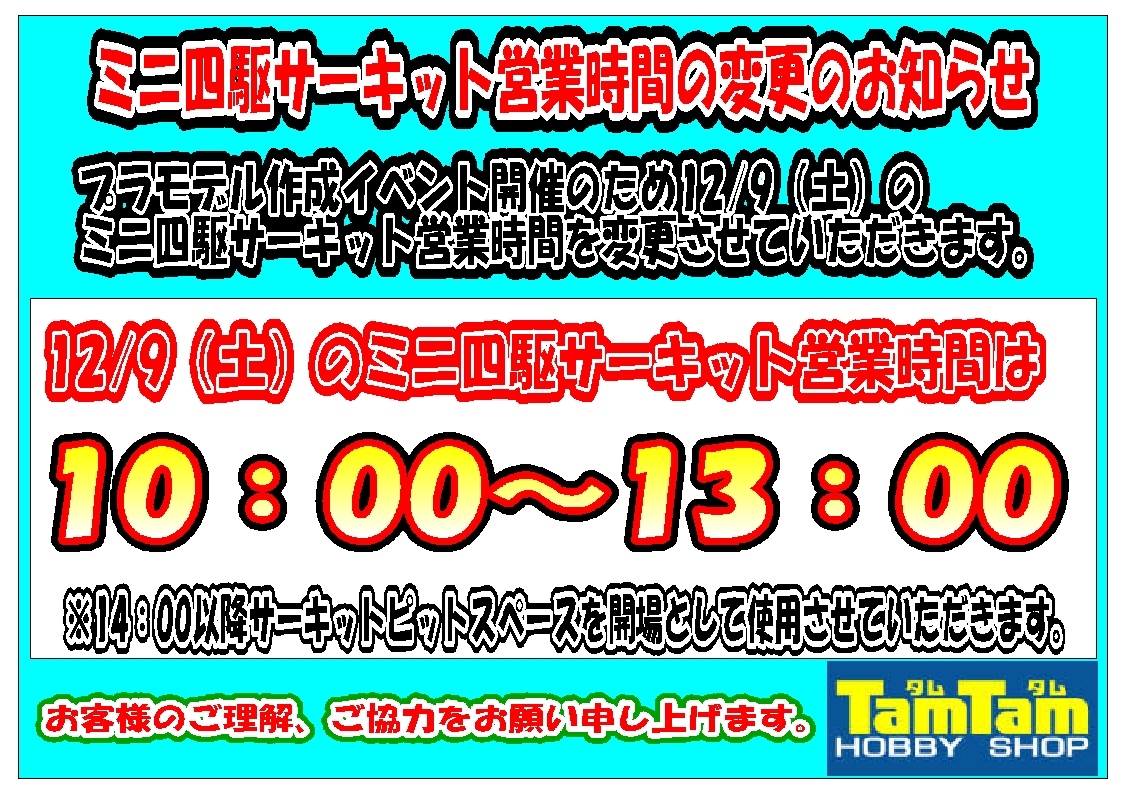 ミニ四駆サーキット営業時間の変更のお知らせ

プラモデル作成イベント開催のため12/9（土）のミニ四駆サーキット営業時間を変更させていただきます。

12/9（土）のミニ四駆サーキット営業時間は

10：00～13：00

※14：00以降サーキットピットスペースを開場として使用させていただきます。

お客様のご理解、ご協力をお願い申し上げます。

タム タム
TamTam
HOBBY SHOP